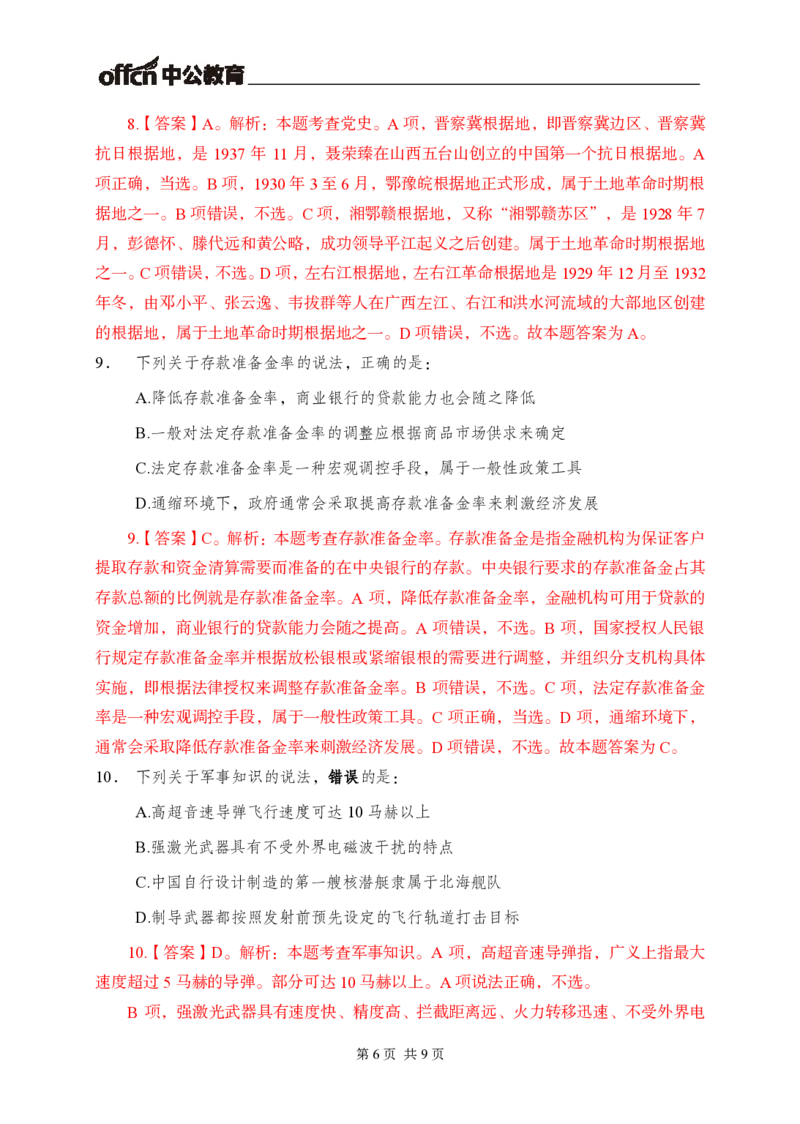 offcn 中公教育

8.【答案】A。解析：本题考查党史。A 项，晋察冀根据地，即晋察冀边区、晋察冀抗日根据地，是 1937 年 11 月，聂荣臻在山西五台山创立的中国第一个抗日根据地。A 项正确，当选。B 项，1930 年 3 至 6 月，鄂豫皖根据地正式形成，属于土地革命时期根据地之一。B 项错误，不选。C 项，湘鄂赣根据地，又称“湘鄂赣苏区”，是 1928 年 7 月，彭德怀、滕代远和黄公略，成功领导平江起义之后创建。属于土地革命时期根据地之一。C 项错误，不选。D 项，左右江根据地，左右江革命根据地是 1929 年 12 月至 1932 年冬，由邓小平、张云逸、韦拔群等人在广西左江、右江和洪水河流域的大部地区创建的根据地，属于土地革命时期根据地之一。D 项错误，不选。故本题答案为 A。

9． 下列关于存款准备金率的说法，正确的是：

A.降低存款准备金率，商业银行的贷款能力也会随之降低

B.一般对法定存款准备金率的调整应根据商品市场供求来确定

C.法定存款准备金率是一种宏观调控手段，属于一般性政策工具

D.通缩环境下，政府通常会采取提高存款准备金率来刺激经济发展

9.【答案】C。解析：本题考查存款准备金率。存款准备金是指金融机构为保证客户提取存款和资金清算需要而准备的在中央银行的存款。中央银行要求的存款准备金占其存款总额的比例就是存款准备金率。A 项，降低存款准备金率，金融机构可用于贷款的资金增加，商业银行的贷款能力会随之提高。A 项错误，不选。B 项，国家授权人民银行规定存款准备金率并根据放松银根或紧缩银根的需要进行调整，并组织分支机构具体实施，即根据法律授权来调整存款准备金率。B 项错误，不选。C 项，法定存款准备金率是一种宏观调控手段，属于一般性政策工具。C 项正确，当选。D 项，通缩环境下，通常会采取降低存款准备金率来刺激经济发展。D 项错误，不选。故本题答案为 C。

10． 下列关于军事知识的说法，错误的是：

A.高超音速导弹飞行速度可达 10 马赫以上

B.强激光武器具有不受外界电磁波干扰的特点

C.中国自行设计制造的第一艘核潜艇隶属于北海舰队

D.制导武器都按照发射前预先设定的飞行轨道打击目标

10.【答案】D。解析：本题考查军事知识。A 项，高超音速导弹指，广义上指最大速度超过 5 马赫的导弹。部分可达 10 马赫以上。A 项说法正确，不选。

B 项，强激光武器具有速度快、精度高、拦截距离远、火力转移迅速、不受外界电

第 6 页 共 9 页